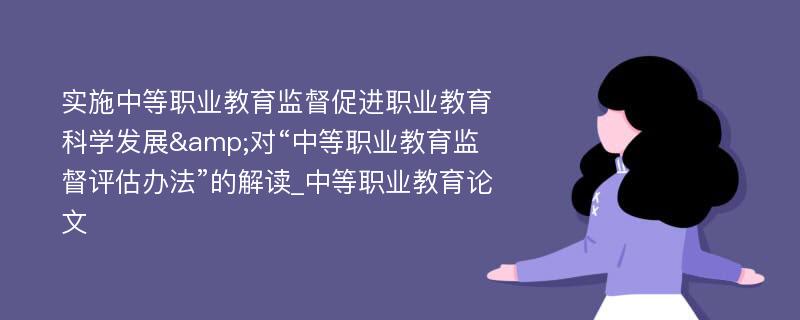 实施中等职业教育监督促进职业教育科学发展&amp;对“中等职业教育监督评估办法”的解读_中等职业教育论文